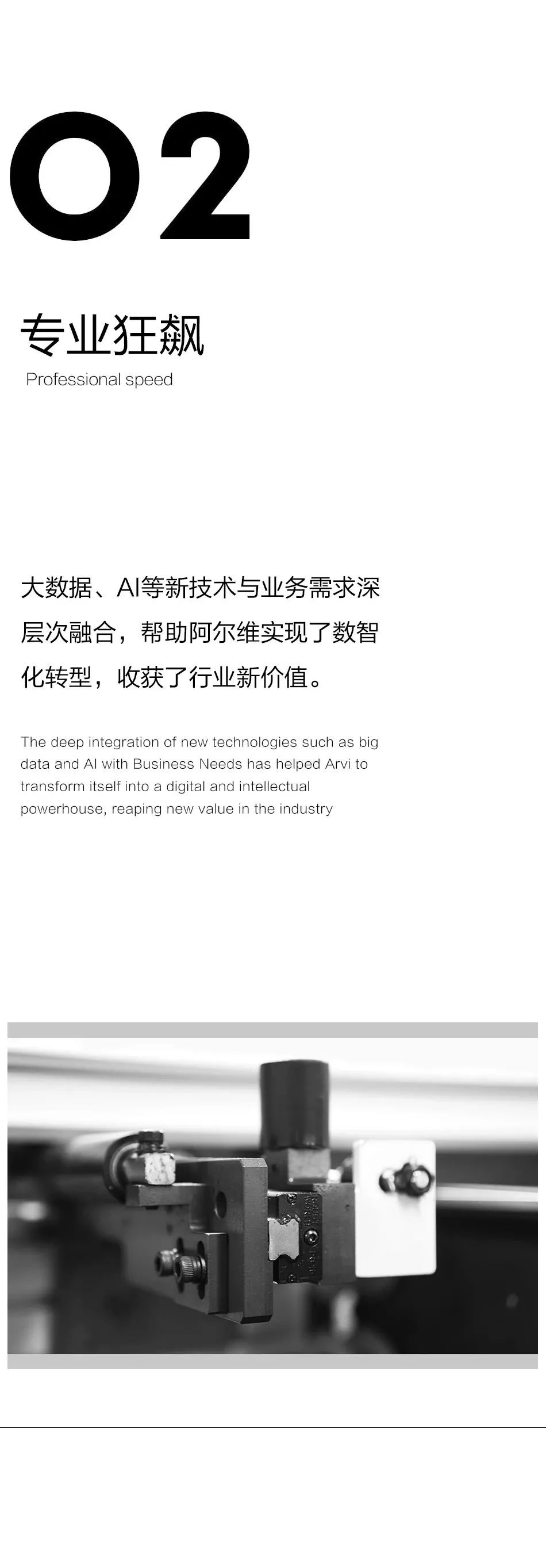 O2

专业狂飙

Professional speed

大数据、AI等新技术与业务需求深层次融合，帮助阿尔维实现了数智化转型，收获了行业新价值。

The deep integration of new technologies such as big data and AI with Business Needs has helped Arvi to transform itself into a digital and intellectual powerhouse, reaping new value in the industry